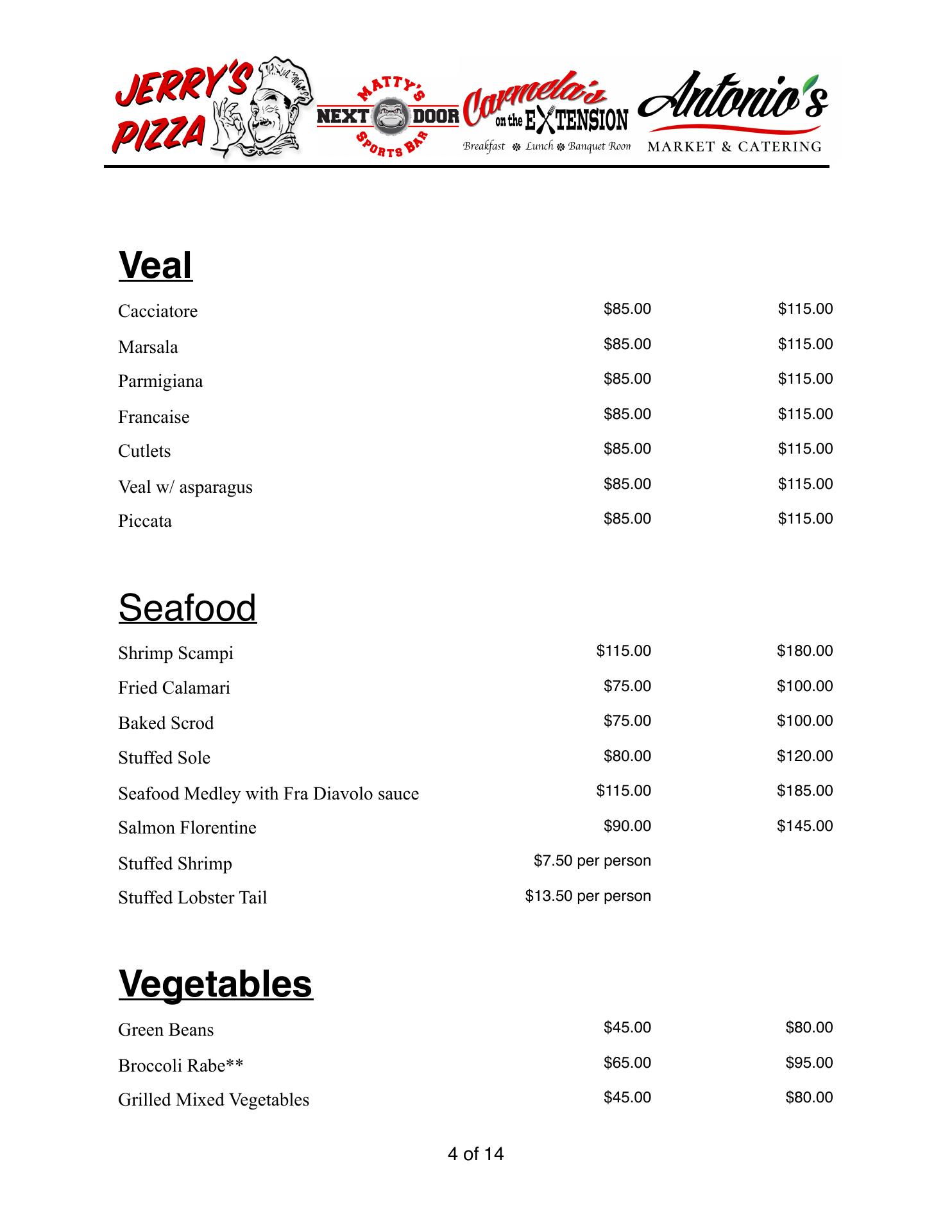 JERRY'S PIZZA

MATTY'S NEXT DOOR SPORTS BAR

Carmela's on the EXTENSION
Breakfast Lunch Banquet Room

Antonio's
MARKET & CATERING

Veal

| | | |
|---|---|---|
| Cacciatore | \$85.00 | \$115.00 |
| Marsala | \$85.00 | \$115.00 |
| Parmigiana | \$85.00 | \$115.00 |
| Francaise | \$85.00 | \$115.00 |
| Cutlets | \$85.00 | \$115.00 |
| Veal w/ asparagus | \$85.00 | \$115.00 |
| Piccata | \$85.00 | \$115.00 |

Seafood

| | | |
|---|---|---|
| Shrimp Scampi | \$115.00 | \$180.00 |
| Fried Calamari | \$75.00 | \$100.00 |
| Baked Scrod | \$75.00 | \$100.00 |
| Stuffed Sole | \$80.00 | \$120.00 |
| Seafood Medley with Fra Diavolo sauce | \$115.00 | \$185.00 |
| Salmon Florentine | \$90.00 | \$145.00 |
| Stuffed Shrimp | \$7.50 per person | |
| Stuffed Lobster Tail | \$13.50 per person | |

Vegetables

| | | |
|---|---|---|
| Green Beans | \$45.00 | \$80.00 |
| Broccoli Rabe** | \$65.00 | \$95.00 |
| Grilled Mixed Vegetables | \$45.00 | \$80.00 |

4 of 14